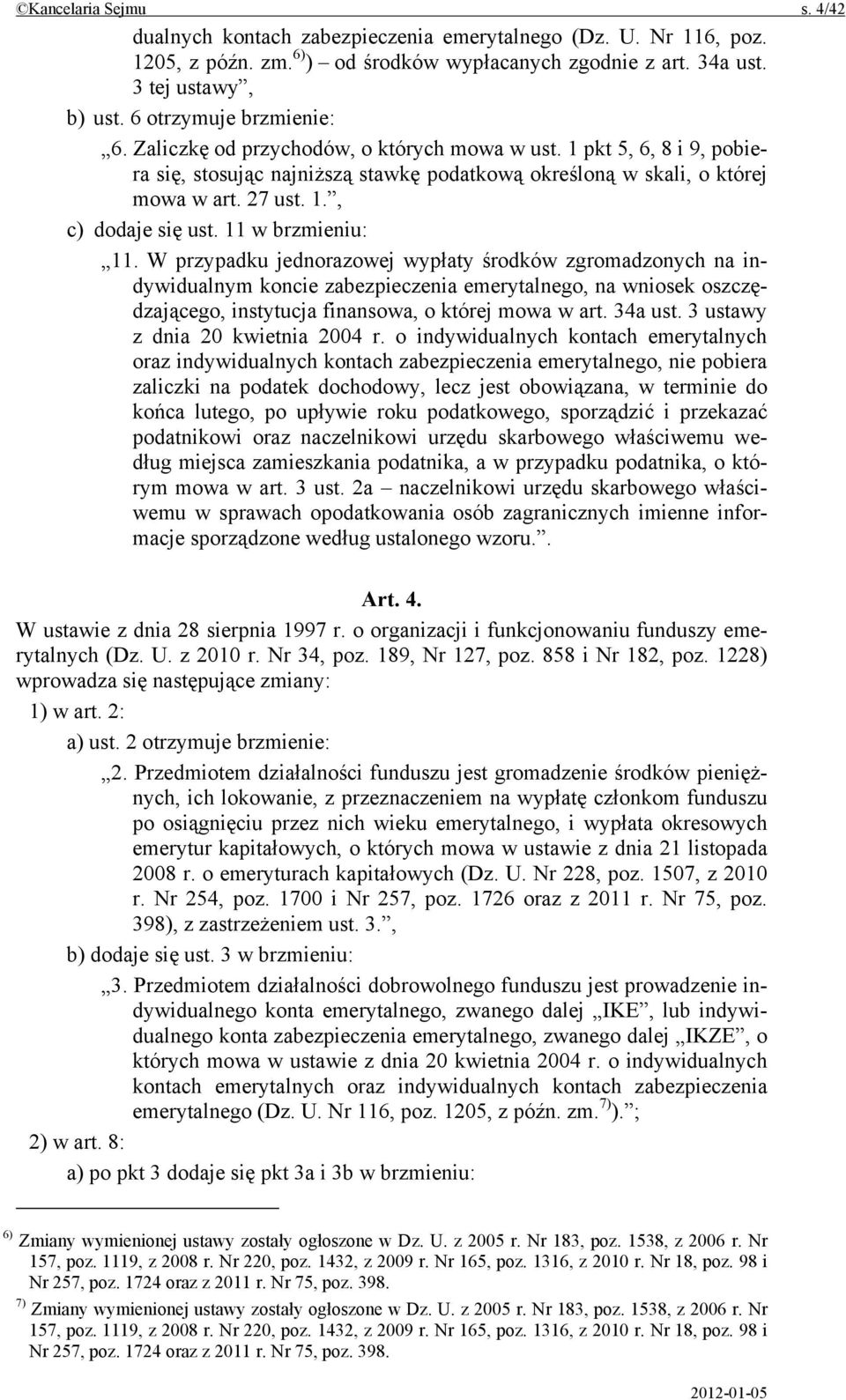 ©Kancelaria Sejmu s. 4/42

dualnych kontach zabezpieczenia emerytalnego (Dz. U. Nr 116, poz. 1205, z późn. zm.$^{6)}$) – od środków wypłacanych zgodnie z art. 34a ust. 3 tej ustawy”,

b) ust. 6 otrzymuje brzmienie:

„6. Zaliczkę od przychodów, o których mowa w ust. 1 pkt 5, 6, 8 i 9, pobiera się, stosując najniższą stawkę podatkową określoną w skali, o której mowa w art. 27 ust. 1.”,

c) dodaje się ust. 11 w brzmieniu:

„11. W przypadku jednorazowej wypłaty środków zgromadzonych na indywidualnym koncie zabezpieczenia emerytalnego, na wniosek oszczędzającego, instytucja finansowa, o której mowa w art. 34a ust. 3 ustawy z dnia 20 kwietnia 2004 r. o indywidualnych kontach emerytalnych oraz indywidualnych kontach zabezpieczenia emerytalnego, nie pobiera zaliczki na podatek dochodowy, lecz jest obowiązana, w terminie do końca lutego, po upływie roku podatkowego, sporządzić i przekazać podatnikowi oraz naczelnikowi urzędu skarbowego właściwemu według miejsca zamieszkania podatnika, a w przypadku podatnika, o którym mowa w art. 3 ust. 2a – naczelnikowi urzędu skarbowego właściwemu w sprawach opodatkowania osób zagranicznych imienne informacje sporządzone według ustalonego wzoru.”.

Art. 4.

W ustawie z dnia 28 sierpnia 1997 r. o organizacji i funkcjonowaniu funduszy emerytalnych (Dz. U. z 2010 r. Nr 34, poz. 189, Nr 127, poz. 858 i Nr 182, poz. 1228) wprowadza się następujące zmiany:

1) w art. 2:

a) ust. 2 otrzymuje brzmienie:

„2. Przedmiotem działalności funduszu jest gromadzenie środków pieniężnych, ich lokowanie, z przeznaczeniem na wypłatę członkom funduszu po osiągnięciu przez nich wieku emerytalnego, i wypłata okresowych emerytur kapitałowych, o których mowa w ustawie z dnia 21 listopada 2008 r. o emeryturach kapitałowych (Dz. U. Nr 228, poz. 1507, z 2010 r. Nr 254, poz. 1700 i Nr 257, poz. 1726 oraz z 2011 r. Nr 75, poz. 398), z zastrzeżeniem ust. 3.”,

b) dodaje się ust. 3 w brzmieniu:

„3. Przedmiotem działalności dobrowolnego funduszu jest prowadzenie indywidualnego konta emerytalnego, zwanego dalej „IKE”, lub indywidualnego konta zabezpieczenia emerytalnego, zwanego dalej „IKZE”, o których mowa w ustawie z dnia 20 kwietnia 2004 r. o indywidualnych kontach emerytalnych oraz indywidualnych kontach zabezpieczenia emerytalnego (Dz. U. Nr 116, poz. 1205, z późn. zm.$^{7)}$).”;

2) w art. 8:

a) po pkt 3 dodaje się pkt 3a i 3b w brzmieniu:

$^{6)}$ Zmiany wymienionej ustawy zostały ogłoszone w Dz. U. z 2005 r. Nr 183, poz. 1538, z 2006 r. Nr 157, poz. 1119, z 2008 r. Nr 220, poz. 1432, z 2009 r. Nr 165, poz. 1316, z 2010 r. Nr 18, poz. 98 i Nr 257, poz. 1724 oraz z 2011 r. Nr 75, poz. 398.

$^{7)}$ Zmiany wymienionej ustawy zostały ogłoszone w Dz. U. z 2005 r. Nr 183, poz. 1538, z 2006 r. Nr 157, poz. 1119, z 2008 r. Nr 220, poz. 1432, z 2009 r. Nr 165, poz. 1316, z 2010 r. Nr 18, poz. 98 i Nr 257, poz. 1724 oraz z 2011 r. Nr 75, poz. 398.

2012-01-05